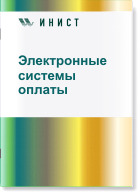 ИНИСТ

Электронные системы оплаты